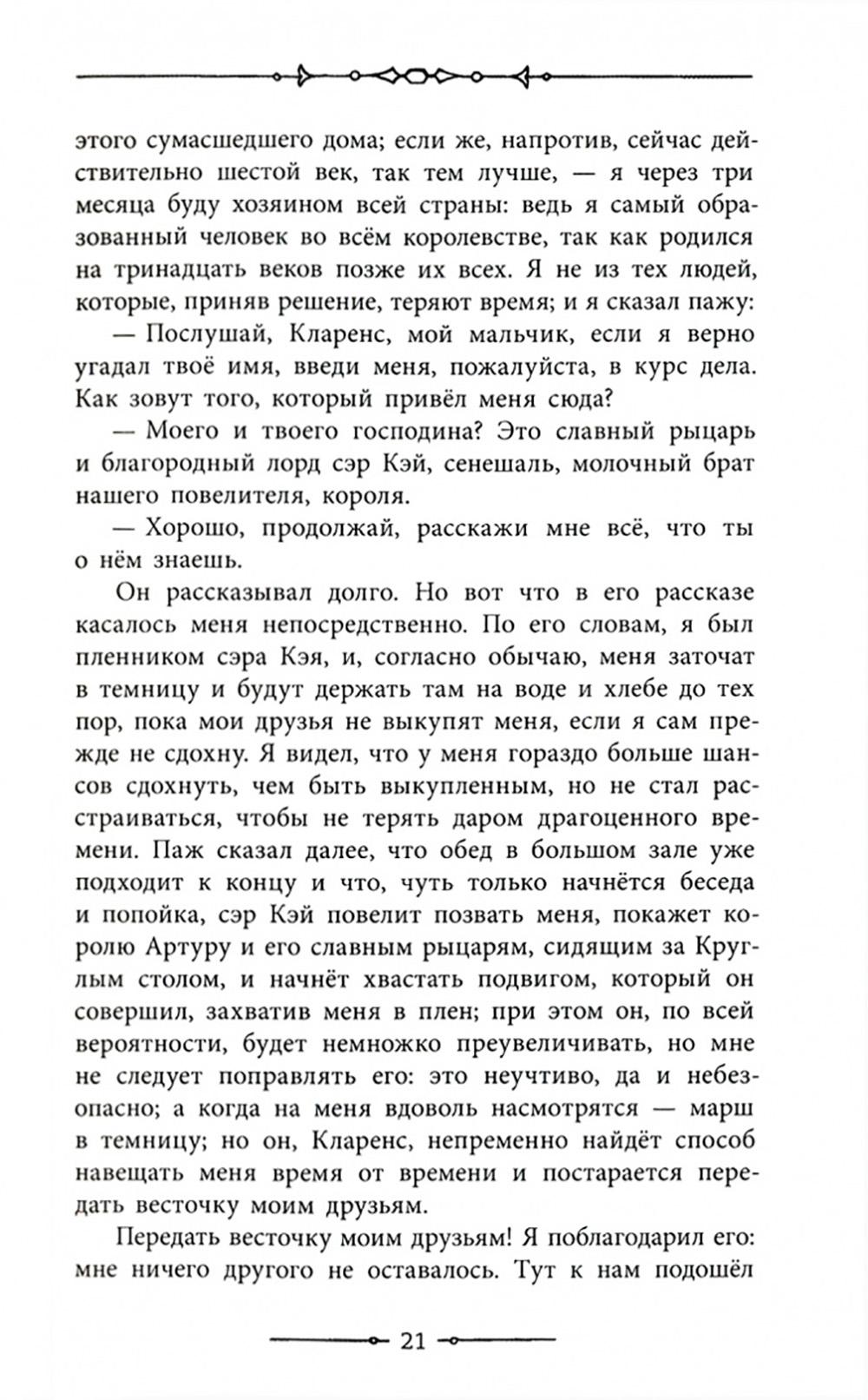 этого сумасшедшего дома; если же, напротив, сейчас действительно шестой век, так тем лучше, — я через три месяца буду хозяином всей страны: ведь я самый образованный человек во всём королевстве, так как родился на тринадцать веков позже их всех. Я не из тех людей, которые, приняв решение, теряют время; и я сказал пажу:

— Послушай, Кларенс, мой мальчик, если я верно угадал твоё имя, введи меня, пожалуйста, в курс дела. Как зовут того, который привёл меня сюда?

— Моего и твоего господина? Это славный рыцарь и благородный лорд сэр Кэй, сенешаль, молочный брат нашего повелителя, короля.

— Хорошо, продолжай, расскажи мне всё, что ты о нём знаешь.

Он рассказывал долго. Но вот что в его рассказе касалось меня непосредственно. По его словам, я был пленником сэра Кэя, и, согласно обычаю, меня заточат в темницу и будут держать там на воде и хлебе до тех пор, пока мои друзья не выкупят меня, если я сам прежде не сдохну. Я видел, что у меня гораздо больше шансов сдохнуть, чем быть выкупленным, но не стал расстраиваться, чтобы не терять даром драгоценного времени. Паж сказал далее, что обед в большом зале уже подходит к концу и что, чуть только начнётся беседа и попойка, сэр Кэй повелит позвать меня, покажет королю Артуру и его славным рыцарям, сидящим за Круглым столом, и начнёт хвастать подвигом, который он совершил, захватив меня в плен; при этом он, по всей вероятности, будет немножко преувеличивать, но мне не следует поправлять его: это неучтиво, да и небезопасно; а когда на меня вдоволь насмотрятся — марш в темницу; но он, Кларенс, непременно найдёт способ навещать меня время от времени и постарается передать весточку моим друзьям.

Передать весточку моим друзьям! Я поблагодарил его: мне ничего другого не оставалось. Тут к нам подошёл

21